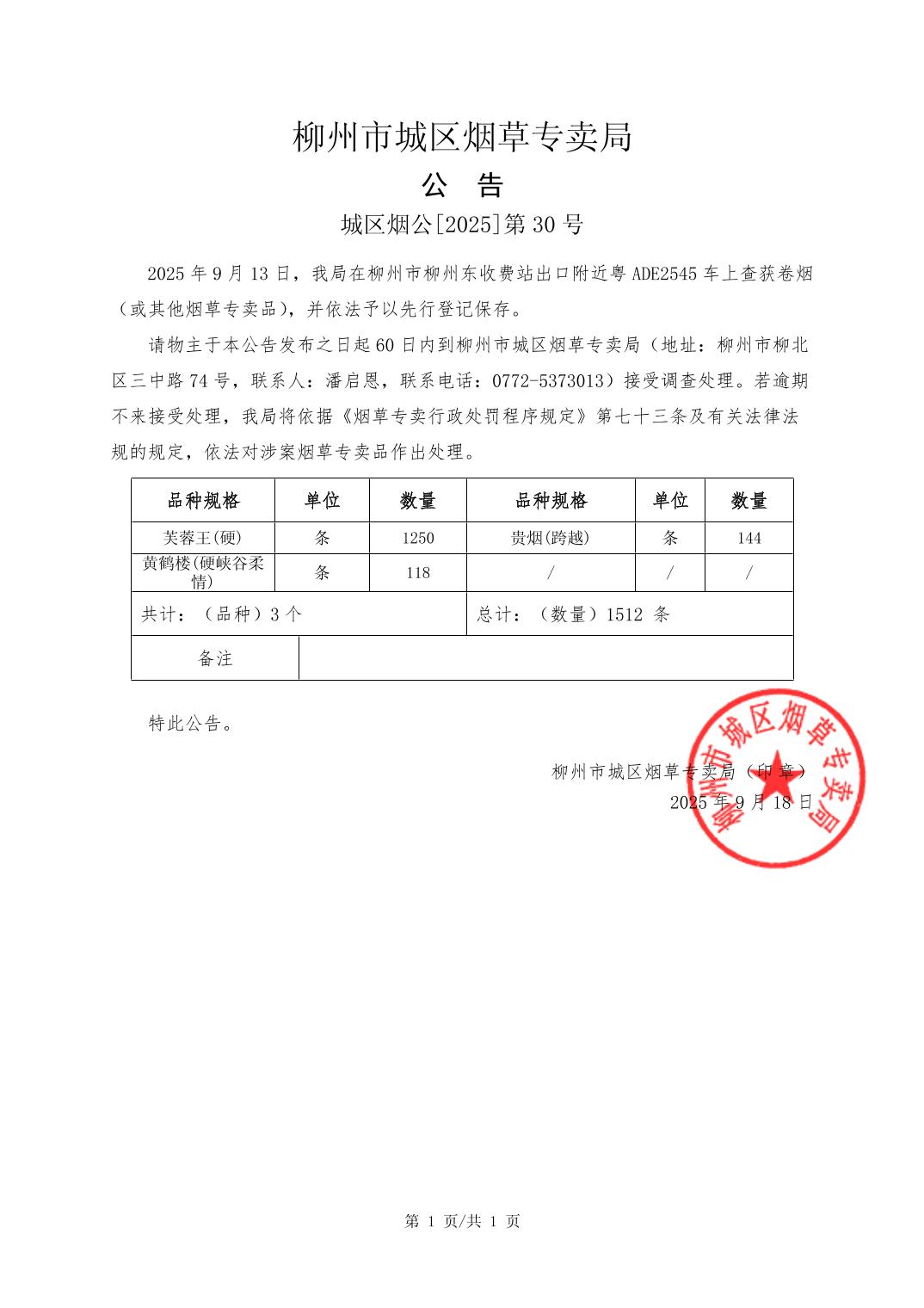 柳州市城区烟草专卖局

公 告

城区烟公[2025]第 30 号

2025 年 9 月 13 日，我局在柳州市柳州东收费站出口附近粤 ADE2545 车上查获卷烟（或其他烟草专卖品），并依法予以先行登记保存。

请物主于本公告发布之日起 60 日内到柳州市城区烟草专卖局（地址：柳州市柳北区三中路 74 号，联系人：潘启恩，联系电话：0772-5373013）接受调查处理。若逾期不来接受处理，我局将依据《烟草专卖行政处罚程序规定》第七十三条及有关法律法规的规定，依法对涉案烟草专卖品作出处理。

| 品种规格 | 单位 | 数量 | 品种规格 | 单位 | 数量 |
|---|---|---|---|---|---|
| 芙蓉王(硬) | 条 | 1250 | 贵烟(跨越) | 条 | 144 |
| 黄鹤楼(硬峡谷柔情) | 条 | 118 | / | / | / |
| 共计：（品种）3 个 | | | 总计：（数量）1512 条 | | |
| 备注 | | | | | |

特此公告。

柳州市城区烟草专卖局（印章）
2025 年 9 月 18 日

柳州市城区烟草专卖局

第 1 页/共 1 页